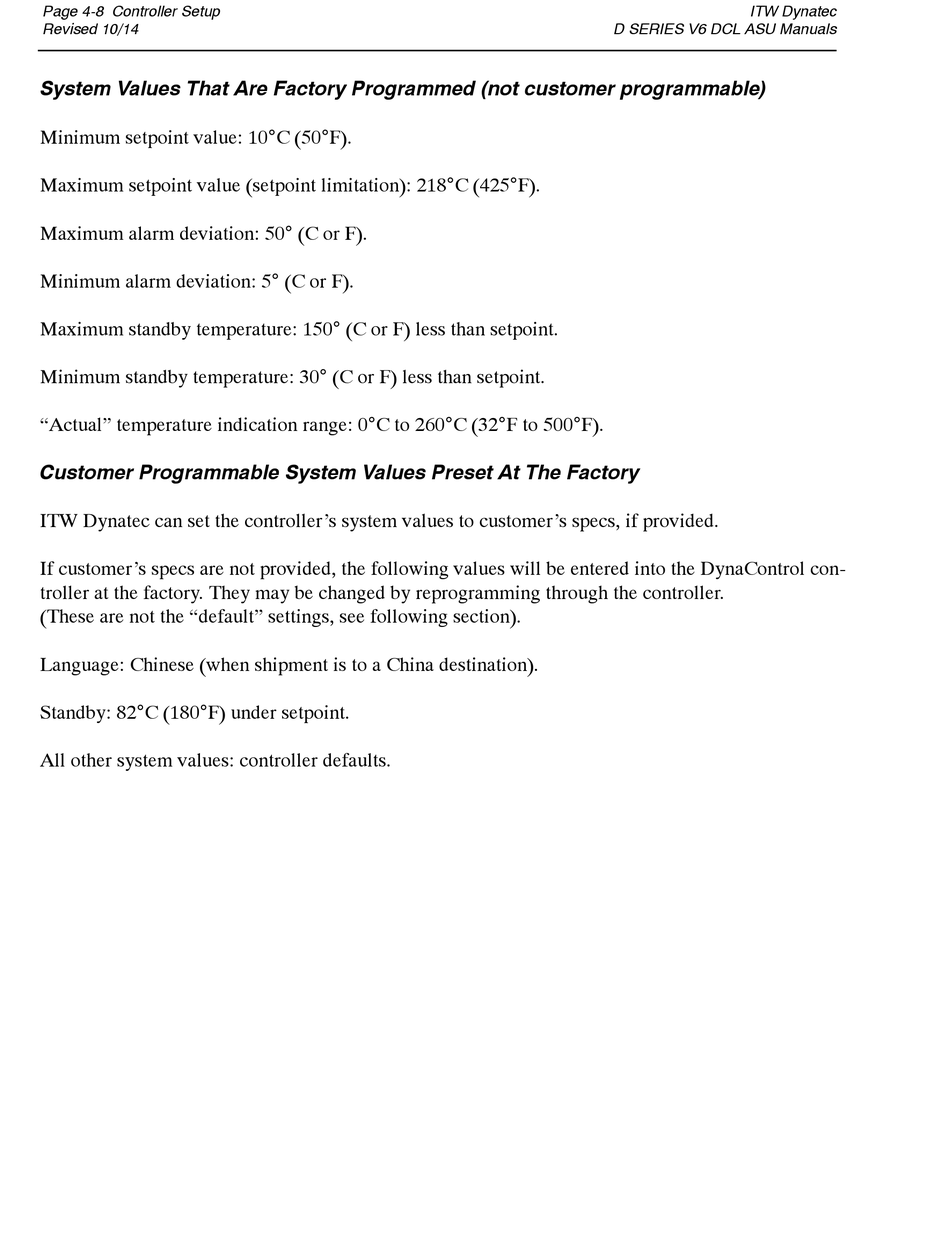 Page 4-8 Controller Setup
Revised 10/14

ITW Dynatec
D SERIES V6 DCL ASU Manuals

System Values That Are Factory Programmed (not customer programmable)

Minimum setpoint value: 10°C (50°F).

Maximum setpoint value (setpoint limitation): 218°C (425°F).

Maximum alarm deviation: 50° (C or F).

Minimum alarm deviation: 5° (C or F).

Maximum standby temperature: 150° (C or F) less than setpoint.

Minimum standby temperature: 30° (C or F) less than setpoint.

“Actual” temperature indication range: 0°C to 260°C (32°F to 500°F).

Customer Programmable System Values Preset At The Factory

ITW Dynatec can set the controller’s system values to customer’s specs, if provided.

If customer’s specs are not provided, the following values will be entered into the DynaControl controller at the factory. They may be changed by reprogramming through the controller.
(These are not the “default” settings, see following section).

Language: Chinese (when shipment is to a China destination).

Standby: 82°C (180°F) under setpoint.

All other system values: controller defaults.